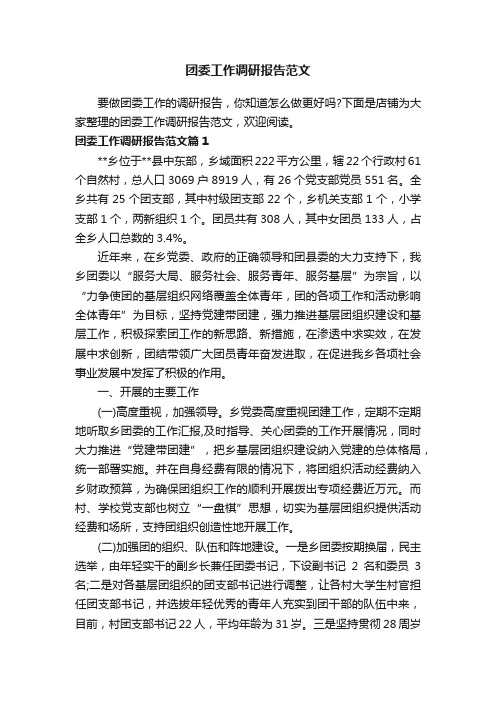 团委工作调研报告范文

要做团委工作的调研报告，你知道怎么做更好吗?下面是店铺为大家整理的团委工作调研报告范文，欢迎阅读。

团委工作调研报告范文篇1

**乡位于**县中东部，乡域面积222平方公里，辖22个行政村61个自然村，总人口3069户8919人，有26个党支部党员551名。全乡共有25个团支部，其中村级团支部22个，乡机关支部1个，小学支部1个，两新组织1个。团员共有308人，其中女团员133人，占全乡人口总数的3.4%。

近年来，在乡党委、政府的正确领导和团县委的大力支持下，我乡团委以“服务大局、服务社会、服务青年、服务基层”为宗旨，以“力争使团的基层组织网络覆盖全体青年，团的各项工作和活动影响全体青年”为目标，坚持党建带团建，强力推进基层团组织建设和基层工作，积极探索团工作的新思路、新措施，在渗透中求实效，在发展中求创新，团结带领广大团员青年奋发进取，在促进我乡各项社会事业发展中发挥了积极的作用。

一、开展的主要工作

(一)高度重视，加强领导。乡党委高度重视团建工作，定期不定期地听取乡团委的工作汇报,及时指导、关心团委的工作开展情况，同时大力推进“党建带团建”，把乡基层团组织建设纳入党建的总体格局，统一部署实施。并在自身经费有限的情况下，将团组织活动经费纳入乡财政预算，为确保团组织工作的顺利开展拨出专项经费近万元。而村、学校党支部也树立“一盘棋”思想，切实为基层团组织提供活动经费和场所，支持团组织创造性地开展工作。

(二)加强团的组织、队伍和阵地建设。一是乡团委按期换届，民主选举，由年轻实干的副乡长兼任团委书记，下设副书记 2 名和委员 3 名;二是对各基层团组织的团支部书记进行调整，让各村大学生村官担任团支部书记，并选拔年轻优秀的青年人充实到团干部的队伍中来，目前，村团支部书记22人，平均年龄为31岁。三是坚持贯彻28周岁